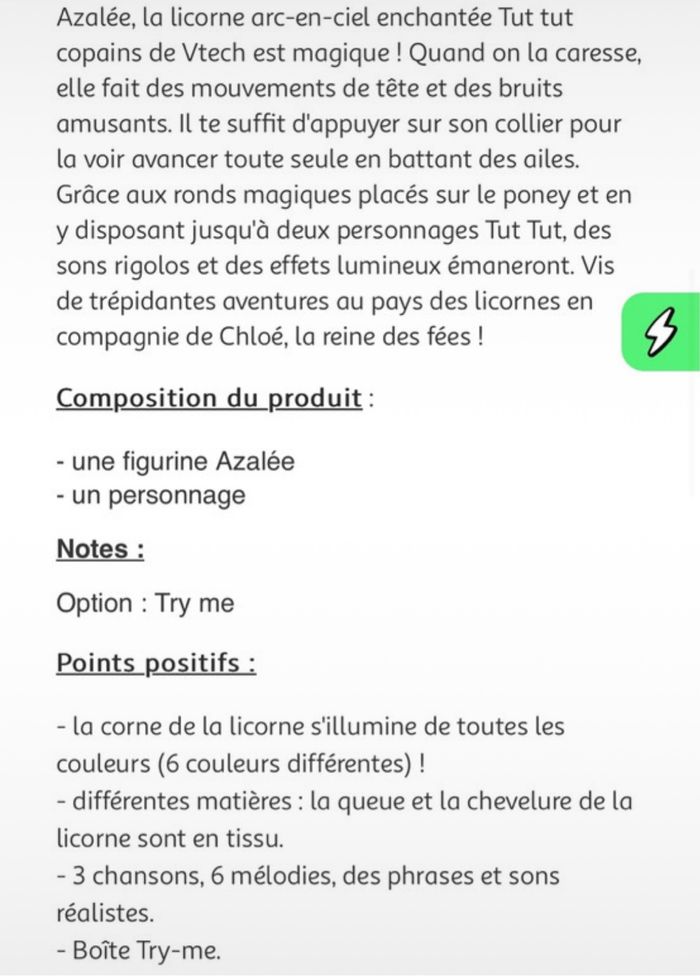 Azalée, la licorne arc-en-ciel enchantée Tut tut copains de Vtech est magique ! Quand on la caresse, elle fait des mouvements de tête et des bruits amusants. Il te suffit d'appuyer sur son collier pour la voir avancer toute seule en battant des ailes. Grâce aux ronds magiques placés sur le poney et en y disposant jusqu'à deux personnages Tut Tut, des sons rigolos et des effets lumineux émaneront. Vis de trépidantes aventures au pays des licornes en compagnie de Chloé, la reine des fées !

Composition du produit :

- une figurine Azalée
- un personnage

Notes :

Option : Try me

Points positifs :

- la corne de la licorne s'illumine de toutes les couleurs (6 couleurs différentes) !
- différentes matières : la queue et la chevelure de la licorne sont en tissu.
- 3 chansons, 6 mélodies, des phrases et sons réalistes.
- Boîte Try-me.